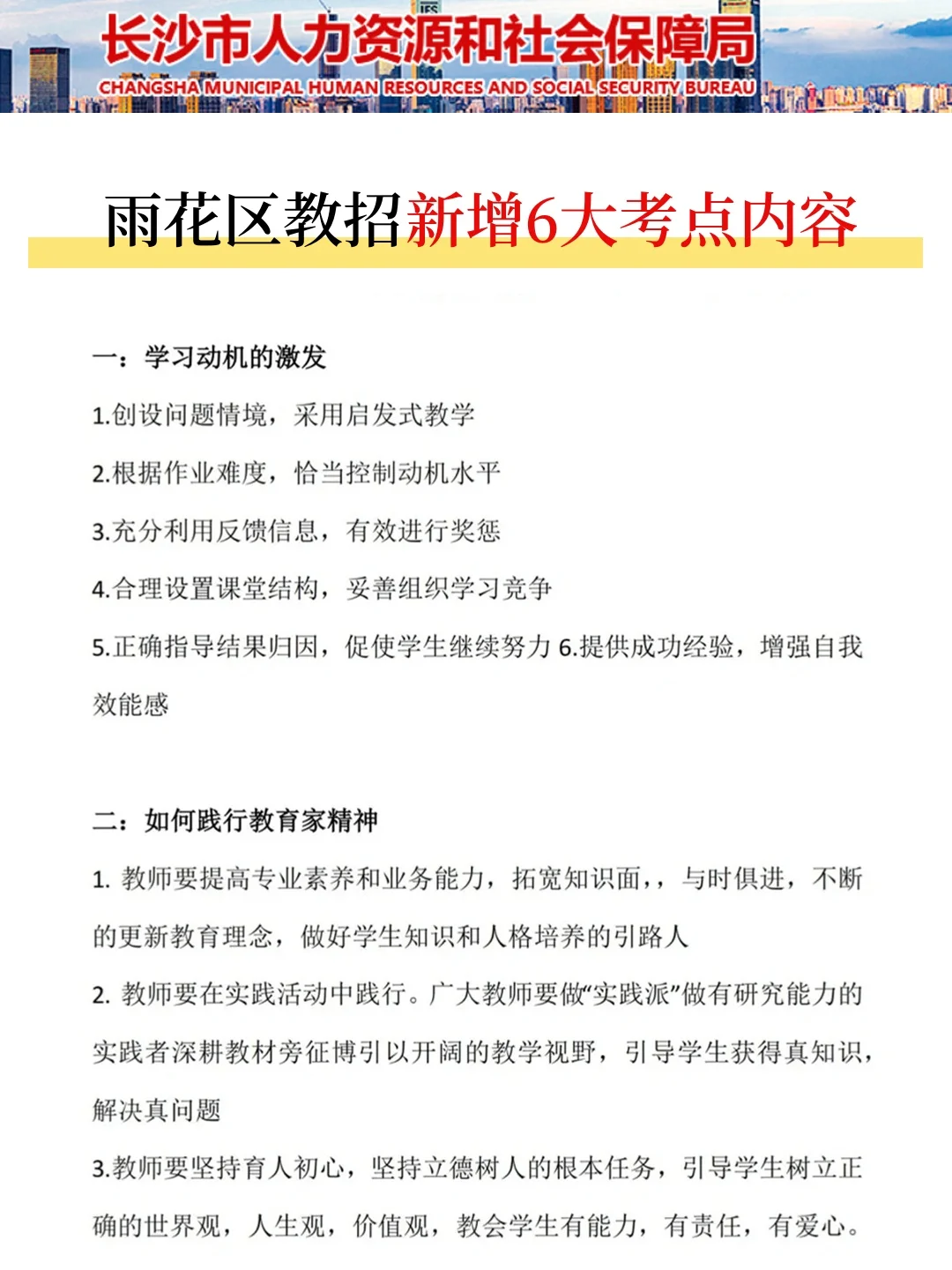 长沙市人力资源和社会保障局
CHANGSHA MUNICIPAL HUMAN RESOURCES AND SOCIAL SECURITY BUREAU

雨花区教招新增6大考点内容

一：学习动机的激发

1.创设问题情境，采用启发式教学

2.根据作业难度，恰当控制动机水平

3.充分利用反馈信息，有效进行奖惩

4.合理设置课堂结构，妥善组织学习竞争

5.正确指导结果归因，促使学生继续努力 6.提供成功经验，增强自我效能感

二：如何践行教育家精神

1. 教师要提高专业素养和业务能力，拓宽知识面，，与时俱进，不断的更新教育理念，做好学生知识和人格培养的引路人

2. 教师要在实践活动中践行。广大教师要做“实践派”做有研究能力的实践者深耕教材旁征博引以开阔的教学视野，引导学生获得真知识，解决真问题

3.教师要坚持育人初心，坚持立德树人的根本任务，引导学生树立正确的世界观，人生观，价值观，教会学生有能力，有责任，有爱心。